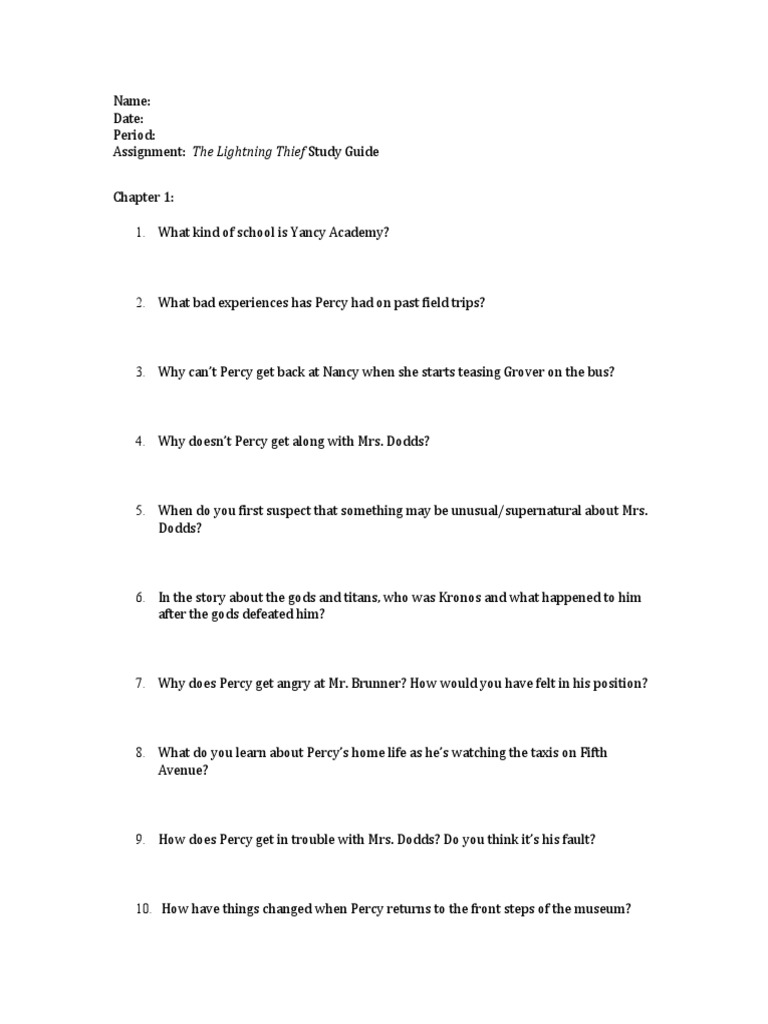 Name:
Date:
Period:
Assignment: The Lightning Thief Study Guide

Chapter 1:

1. What kind of school is Yancy Academy?

2. What bad experiences has Percy had on past field trips?

3. Why can't Percy get back at Nancy when she starts teasing Grover on the bus?

4. Why doesn't Percy get along with Mrs. Dodds?

5. When do you first suspect that something may be unusual/supernatural about Mrs. Dodds?

6. In the story about the gods and titans, who was Kronos and what happened to him after the gods defeated him?

7. Why does Percy get angry at Mr. Brunner? How would you have felt in his position?

8. What do you learn about Percy's home life as he's watching the taxis on Fifth Avenue?

9. How does Percy get in trouble with Mrs. Dodds? Do you think it's his fault?

10. How have things changed when Percy returns to the front steps of the museum?